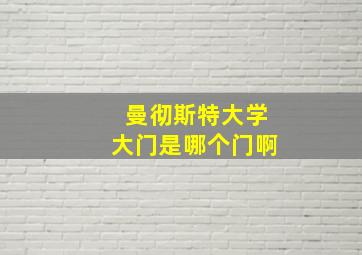 曼彻斯特大学
大门是哪个门啊